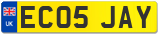 UK

EC05 JAY